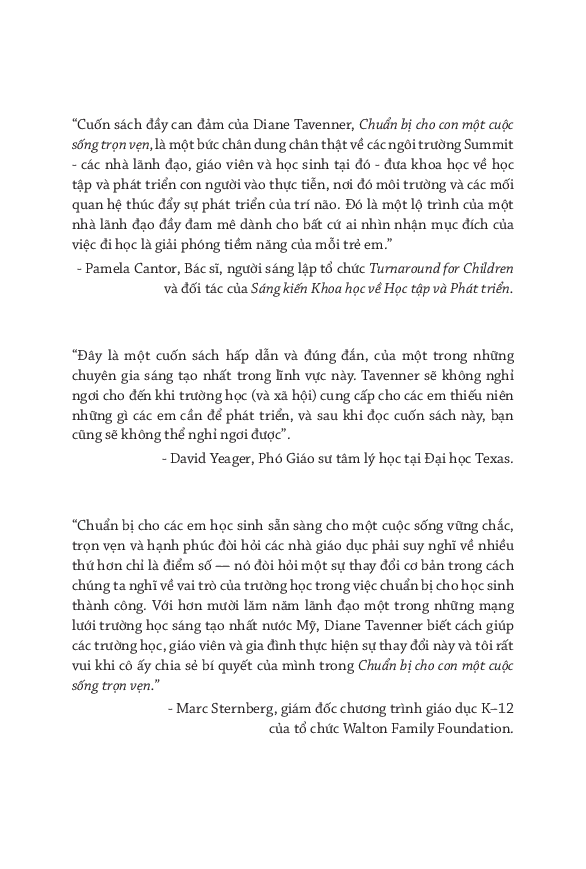 "Cuốn sách đầy can đảm của Diane Tavenner, Chuẩn bị cho con một cuộc sống trọn vẹn, là một bức chân dung chân thật về các ngôi trường Summit - các nhà lãnh đạo, giáo viên và học sinh tại đó - đưa khoa học về học tập và phát triển con người vào thực tiễn, nơi đó môi trường và các mối quan hệ thúc đẩy sự phát triển của trí não. Đó là một lộ trình của một nhà lãnh đạo đầy đam mê dành cho bất cứ ai nhìn nhận mục đích của việc đi học là giải phóng tiềm năng của mỗi trẻ em."

- Pamela Cantor, Bác sĩ, người sáng lập tổ chức Turnaround for Children
và đối tác của Sáng kiến Khoa học về Học tập và Phát triển.

"Đây là một cuốn sách hấp dẫn và đúng đắn, của một trong những chuyên gia sáng tạo nhất trong lĩnh vực này. Tavenner sẽ không nghỉ ngơi cho đến khi trường học (và xã hội) cung cấp cho các em thiếu niên những gì các em cần để phát triển, và sau khi đọc cuốn sách này, bạn cũng sẽ không thể nghỉ ngơi được".

- David Yeager, Phó Giáo sư tâm lý học tại Đại học Texas.

"Chuẩn bị cho các em học sinh sẵn sàng cho một cuộc sống vững chắc, trọn vẹn và hạnh phúc đòi hỏi các nhà giáo dục phải suy nghĩ về nhiều thứ hơn chỉ là điểm số — nó đòi hỏi một sự thay đổi cơ bản trong cách chúng ta nghĩ về vai trò của trường học trong việc chuẩn bị cho học sinh thành công. Với hơn mười lăm năm lãnh đạo một trong những mạng lưới trường học sáng tạo nhất nước Mỹ, Diane Tavenner biết cách giúp các trường học, giáo viên và gia đình thực hiện sự thay đổi này và tôi rất vui khi cô ấy chia sẻ bí quyết của mình trong Chuẩn bị cho con một cuộc sống trọn vẹn."

- Marc Sternberg, giám đốc chương trình giáo dục K–12
của tổ chức Walton Family Foundation.